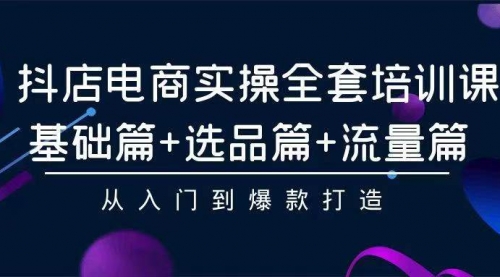 抖店电商实操全套培训课

基础篇+选品篇+流量篇

从入门到爆款打造